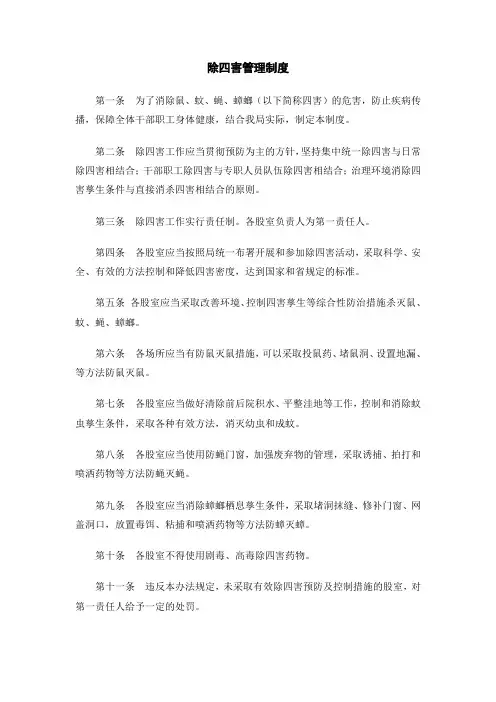 除四害管理制度

第一条　为了消除鼠、蚊、蝇、蟑螂（以下简称四害）的危害，防止疾病传播，保障全体干部职工身体健康，结合我局实际，制定本制度。

第二条　除四害工作应当贯彻预防为主的方针，坚持集中统一除四害与日常除四害相结合；干部职工除四害与专职人员队伍除四害相结合；治理环境消除四害孳生条件与直接消杀四害相结合的原则。

第三条　除四害工作实行责任制。各股室负责人为第一责任人。

第四条　各股室应当按照局统一布署开展和参加除四害活动，采取科学、安全、有效的方法控制和降低四害密度，达到国家和省规定的标准。

第五条　各股室应当采取改善环境、控制四害孳生等综合性防治措施杀灭鼠、蚊、蝇、蟑螂。

第六条　各场所应当有防鼠灭鼠措施，可以采取投鼠药、堵鼠洞、设置地漏、等方法防鼠灭鼠。

第七条　各股室应当做好清除前后院积水、平整洼地等工作，控制和消除蚊虫孳生条件，采取各种有效方法，消灭幼虫和成蚊。

第八条　各股室应当使用防蝇门窗，加强废弃物的管理，采取诱捕、拍打和喷洒药物等方法防蝇灭蝇。

第九条　各股室应当消除蟑螂栖息孳生条件，采取堵洞抹缝、修补门窗、网盖洞口，放置毒饵、粘捕和喷洒药物等方法防蟑灭蟑。

第十条　各股室不得使用剧毒、高毒除四害药物。

第十一条　违反本办法规定，未采取有效除四害预防及控制措施的股室，对第一责任人给予一定的处罚。